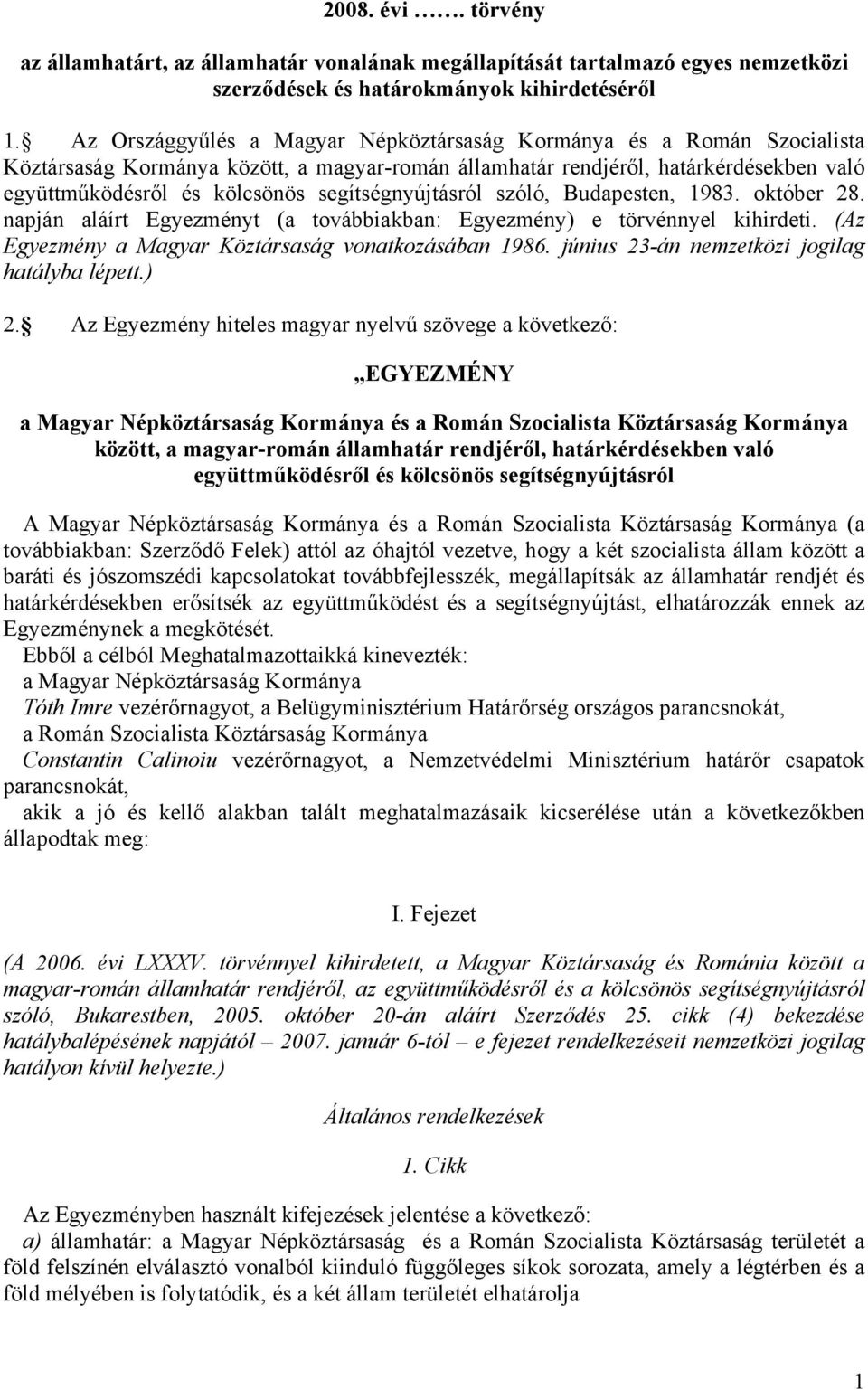 2008. évi ……. törvény

az államhatárt, az államhatár vonalának megállapítását tartalmazó egyes nemzetközi szerződések és határokmányok kihirdetéséről

1. Az Országgyűlés a Magyar Népköztársaság Kormánya és a Román Szocialista Köztársaság Kormánya között, a magyar-román államhatár rendjéről, határkérdésekben való együttműködésről és kölcsönös segítségnyújtásról szóló, Budapesten, 1983. október 28. napján aláírt Egyezményt (a továbbiakban: Egyezmény) e törvénnyel kihirdeti. (Az Egyezmény a Magyar Köztársaság vonatkozásában 1986. június 23-án nemzetközi jogilag hatályba lépett.)

2. Az Egyezmény hiteles magyar nyelvű szövege a következő:

„EGYEZMÉNY

a Magyar Népköztársaság Kormánya és a Román Szocialista Köztársaság Kormánya között, a magyar-román államhatár rendjéről, határkérdésekben való együttműködésről és kölcsönös segítségnyújtásról

A Magyar Népköztársaság Kormánya és a Román Szocialista Köztársaság Kormánya (a továbbiakban: Szerződő Felek) attól az óhajtól vezetve, hogy a két szocialista állam között a baráti és jószomszédi kapcsolatokat továbbfejlesszék, megállapítsák az államhatár rendjét és határkérdésekben erősítsék az együttműködést és a segítségnyújtást, elhatározzák ennek az Egyezménynek a megkötését.
Ebből a célból Meghatalmazottaikká kinevezték:
a Magyar Népköztársaság Kormánya
Tóth Imre vezérőrnagyot, a Belügyminisztérium Határőrség országos parancsnokát,
a Román Szocialista Köztársaság Kormánya
Constantin Calinoiu vezérőrnagyot, a Nemzetvédelmi Minisztérium határőr csapatok parancsnokát,
akik a jó és kellő alakban talált meghatalmazásaik kicserélése után a következőkben állapodtak meg:

I. Fejezet

(A 2006. évi LXXXV. törvénnyel kihirdetett, a Magyar Köztársaság és Románia között a magyar-román államhatár rendjéről, az együttműködésről és a kölcsönös segítségnyújtásról szóló, Bukarestben, 2005. október 20-án aláírt Szerződés 25. cikk (4) bekezdése hatálybalépésének napjától – 2007. január 6-tól – e fejezet rendelkezéseit nemzetközi jogilag hatályon kívül helyezte.)

Általános rendelkezések

1. Cikk

Az Egyezményben használt kifejezések jelentése a következő:
a) államhatár: a Magyar Népköztársaság és a Román Szocialista Köztársaság területét a föld felszínén elválasztó vonalból kiinduló függőleges síkok sorozata, amely a légtérben és a föld mélyében is folytatódik, és a két állam területét elhatárolja

1